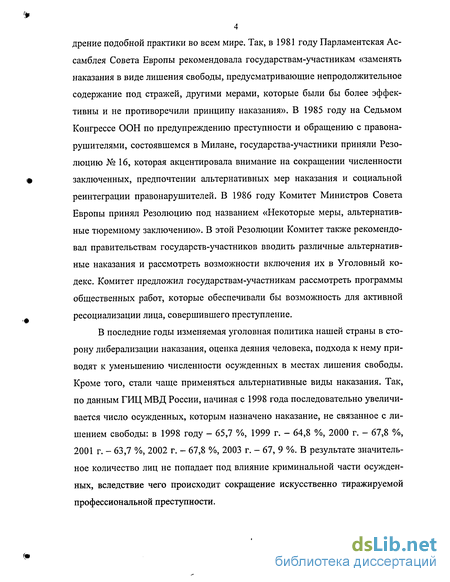 4

дрение подобной практики во всем мире. Так, в 1981 году Парламентская Ассамблея Совета Европы рекомендовала государствам-участникам «заменять наказания в виде лишения свободы, предусматривающие непродолжительное содержание под стражей, другими мерами, которые были бы более эффективны и не противоречили принципу наказания». В 1985 году на Седьмом Конгрессе ООН по предупреждению преступности и обращению с правонарушителями, состоявшемся в Милане, государства-участники приняли Резолюцию № 16, которая акцентировала внимание на сокращении численности заключенных, предпочтении альтернативных мер наказания и социальной реинтеграции правонарушителей. В 1986 году Комитет Министров Совета Европы принял Резолюцию под названием «Некоторые меры, альтернативные тюремному заключению». В этой Резолюции Комитет также рекомендовал правительствам государств-участников вводить различные альтернативные наказания и рассмотреть возможности включения их в Уголовный кодекс. Комитет предложил государствам-участникам рассмотреть программы общественных работ, которые обеспечивали бы возможность для активной ресоциализации лица, совершившего преступление.

В последние годы изменяемая уголовная политика нашей страны в сторону либерализации наказания, оценка деяния человека, подхода к нему приводят к уменьшению численности осужденных в местах лишения свободы. Кроме того, стали чаще применяться альтернативные виды наказания. Так, по данным ГИЦ МВД России, начиная с 1998 года последовательно увеличивается число осужденных, которым назначено наказание, не связанное с лишением свободы: в 1998 году – 65,7 %, 1999 г. – 64,8 %, 2000 г. – 67,8 %, 2001 г. – 63,7 %, 2002 г. – 67,8 %, 2003 г. – 67, 9 %. В результате значительное количество лиц не попадает под влияние криминальной части осужденных, вследствие чего происходит сокращение искусственно тиражируемой профессиональной преступности.

dsLib.net
библиотека диссертаций